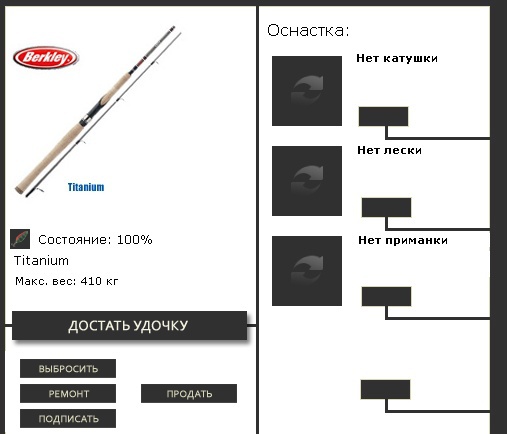 Berkley

Titanium

Состояние: 100%

Titanium

Макс. вес: 410 кг

ДОСТАТЬ УДОЧКУ

ВЫБРОСИТЬ

РЕМОНТ

ПРОДАТЬ

ПОДПИСАТЬ

Оснастка:

Нет катушки

Нет лески

Нет приманки